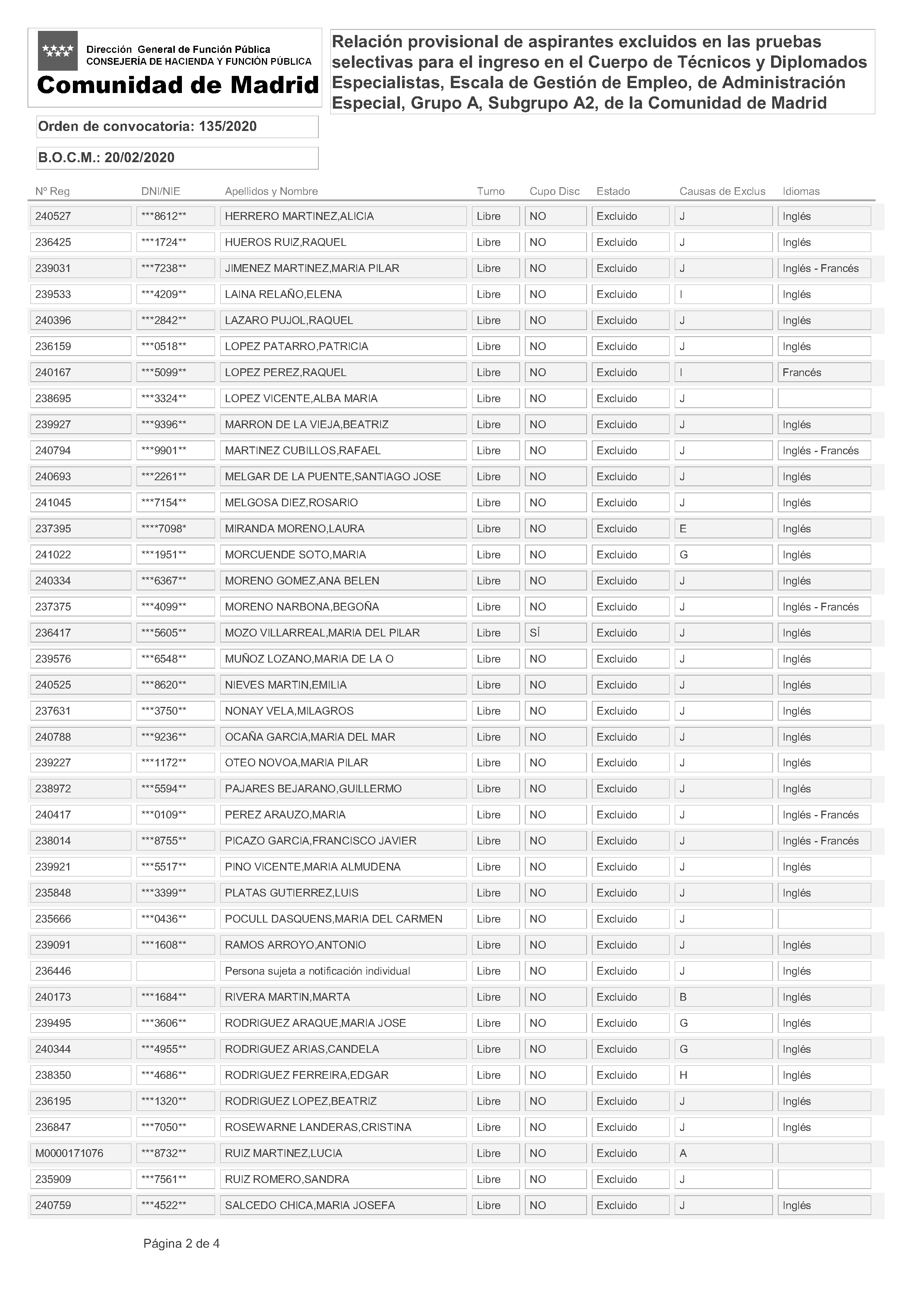 Dirección General de Función Pública
CONSEJERÍA DE HACIENDA Y FUNCIÓN PÚBLICA
Comunidad de Madrid

Relación provisional de aspirantes excluidos en las pruebas selectivas para el ingreso en el Cuerpo de Técnicos y Diplomados Especialistas, Escala de Gestión de Empleo, de Administración Especial, Grupo A, Subgrupo A2, de la Comunidad de Madrid

Orden de convocatoria: 135/2020

B.O.C.M.: 20/02/2020

| Nº Reg | DNI/NIE | Apellidos y Nombre | Turno | Cupo Disc | Estado | Causas de Exclus | Idiomas |
|---|---|---|---|---|---|---|---|
| 240527 | \*\*\*8612\*\* | HERRERO MARTINEZ,ALICIA | Libre | NO | Excluido | J | Inglés |
| 236425 | \*\*\*1724\*\* | HUEROS RUIZ,RAQUEL | Libre | NO | Excluido | J | Inglés |
| 239031 | \*\*\*7238\*\* | JIMENEZ MARTINEZ,MARIA PILAR | Libre | NO | Excluido | J | Inglés - Francés |
| 239533 | \*\*\*4209\*\* | LAINA RELAÑO,ELENA | Libre | NO | Excluido | I | Inglés |
| 240396 | \*\*\*2842\*\* | LAZARO PUJOL,RAQUEL | Libre | NO | Excluido | J | Inglés |
| 236159 | \*\*\*0518\*\* | LOPEZ PATARRO,PATRICIA | Libre | NO | Excluido | J | Inglés |
| 240167 | \*\*\*5099\*\* | LOPEZ PEREZ,RAQUEL | Libre | NO | Excluido | I | Francés |
| 238695 | \*\*\*3324\*\* | LOPEZ VICENTE,ALBA MARIA | Libre | NO | Excluido | J | |
| 239927 | \*\*\*9396\*\* | MARRON DE LA VIEJA,BEATRIZ | Libre | NO | Excluido | J | Inglés |
| 240794 | \*\*\*9901\*\* | MARTINEZ CUBILLOS,RAFAEL | Libre | NO | Excluido | J | Inglés - Francés |
| 240693 | \*\*\*2261\*\* | MELGAR DE LA PUENTE,SANTIAGO JOSE | Libre | NO | Excluido | J | Inglés |
| 241045 | \*\*\*7154\*\* | MELGOSA DIEZ,ROSARIO | Libre | NO | Excluido | J | Inglés |
| 237395 | \*\*\*\*7098\* | MIRANDA MORENO,LAURA | Libre | NO | Excluido | E | Inglés |
| 241022 | \*\*\*1951\*\* | MORCUENDE SOTO,MARIA | Libre | NO | Excluido | G | Inglés |
| 240334 | \*\*\*6367\*\* | MORENO GOMEZ,ANA BELEN | Libre | NO | Excluido | J | Inglés |
| 237375 | \*\*\*4099\*\* | MORENO NARBONA,BEGOÑA | Libre | NO | Excluido | J | Inglés - Francés |
| 236417 | \*\*\*5605\*\* | MOZO VILLARREAL,MARIA DEL PILAR | Libre | SÍ | Excluido | J | Inglés |
| 239576 | \*\*\*6548\*\* | MUÑOZ LOZANO,MARIA DE LA O | Libre | NO | Excluido | J | Inglés |
| 240525 | \*\*\*8620\*\* | NIEVES MARTIN,EMILIA | Libre | NO | Excluido | J | Inglés |
| 237631 | \*\*\*3750\*\* | NONAY VELA,MILAGROS | Libre | NO | Excluido | J | Inglés |
| 240788 | \*\*\*9236\*\* | OCAÑA GARCIA,MARIA DEL MAR | Libre | NO | Excluido | J | Inglés |
| 239227 | \*\*\*1172\*\* | OTEO NOVOA,MARIA PILAR | Libre | NO | Excluido | J | Inglés |
| 238972 | \*\*\*5594\*\* | PAJARES BEJARANO,GUILLERMO | Libre | NO | Excluido | J | Inglés |
| 240417 | \*\*\*0109\*\* | PEREZ ARAUZO,MARIA | Libre | NO | Excluido | J | Inglés - Francés |
| 238014 | \*\*\*8755\*\* | PICAZO GARCIA,FRANCISCO JAVIER | Libre | NO | Excluido | J | Inglés - Francés |
| 239921 | \*\*\*5517\*\* | PINO VICENTE,MARIA ALMUDENA | Libre | NO | Excluido | J | Inglés |
| 235848 | \*\*\*3399\*\* | PLATAS GUTIERREZ,LUIS | Libre | NO | Excluido | J | Inglés |
| 235666 | \*\*\*0436\*\* | POCULL DASQUENS,MARIA DEL CARMEN | Libre | NO | Excluido | J | |
| 239091 | \*\*\*1608\*\* | RAMOS ARROYO,ANTONIO | Libre | NO | Excluido | J | Inglés |
| 236446 | | Persona sujeta a notificación individual | Libre | NO | Excluido | J | Inglés |
| 240173 | \*\*\*1684\*\* | RIVERA MARTIN,MARTA | Libre | NO | Excluido | B | Inglés |
| 239495 | \*\*\*3606\*\* | RODRIGUEZ ARAQUE,MARIA JOSE | Libre | NO | Excluido | G | Inglés |
| 240344 | \*\*\*4955\*\* | RODRIGUEZ ARIAS,CANDELA | Libre | NO | Excluido | G | Inglés |
| 238350 | \*\*\*4686\*\* | RODRIGUEZ FERREIRA,EDGAR | Libre | NO | Excluido | H | Inglés |
| 236195 | \*\*\*1320\*\* | RODRIGUEZ LOPEZ,BEATRIZ | Libre | NO | Excluido | J | Inglés |
| 236847 | \*\*\*7050\*\* | ROSEWARNE LANDERAS,CRISTINA | Libre | NO | Excluido | J | Inglés |
| M0000171076 | \*\*\*8732\*\* | RUIZ MARTINEZ,LUCIA | Libre | NO | Excluido | A | |
| 235909 | \*\*\*7561\*\* | RUIZ ROMERO,SANDRA | Libre | NO | Excluido | J | |
| 240759 | \*\*\*4522\*\* | SALCEDO CHICA,MARIA JOSEFA | Libre | NO | Excluido | J | Inglés |

Página 2 de 4